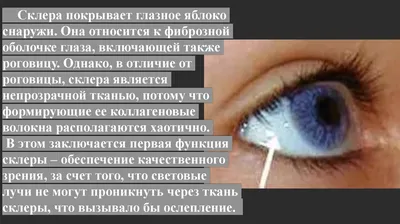 Склера покрывает глазное яблоко снаружи. Она относится к фиброзной оболочке глаза, включающей также роговицу. Однако, в отличие от роговицы, склера является непрозрачной тканью, потому что формирующие ее коллагеновые волокна располагаются хаотично.

В этом заключается первая функция склеры – обеспечение качественного зрения, за счет того, что световые лучи не могут проникнуть через ткань склеры, что вызывало бы ослепление.